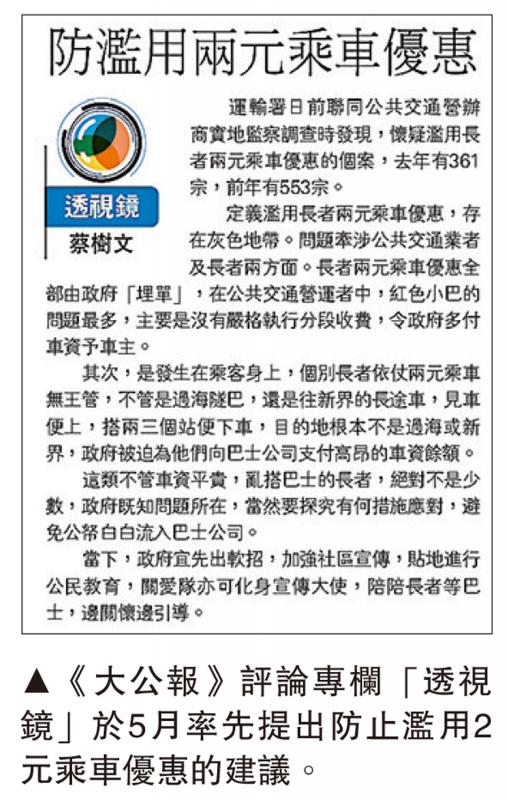 防濫用兩元乘車優惠

透視鏡
蔡樹文

運輸署日前聯同公共交通營辦商實地監察調查時發現，懷疑濫用長者兩元乘車優惠的個案，去年有361宗，前年有553宗。

定義濫用長者兩元乘車優惠，存在灰色地帶。問題牽涉公共交通業者及長者兩方面。長者兩元乘車優惠全部由政府「埋單」，在公共交通營運者中，紅色小巴的問題最多，主要是沒有嚴格執行分段收費，令政府多付車資予車主。

其次，是發生在乘客身上，個別長者依仗兩元乘車無王管，不管是過海隧巴，還是往新界的長途車，見車便上，搭兩三個站便下車，目的地根本不是過海或新界，政府被迫為他們向巴士公司支付高昂的車資餘額。

這類不管車資平貴，亂搭巴士的長者，絕對不是少數，政府既知問題所在，當然要探究有何措施應對，避免公帑白白流入巴士公司。

當下，政府宜先出軟招，加強社區宣傳，貼地進行公民教育，關愛隊亦可化身宣傳大使，陪陪長者等巴士，邊關懷邊引導。

▲《大公報》評論專欄「透視鏡」於5月率先提出防止濫用2元乘車優惠的建議。